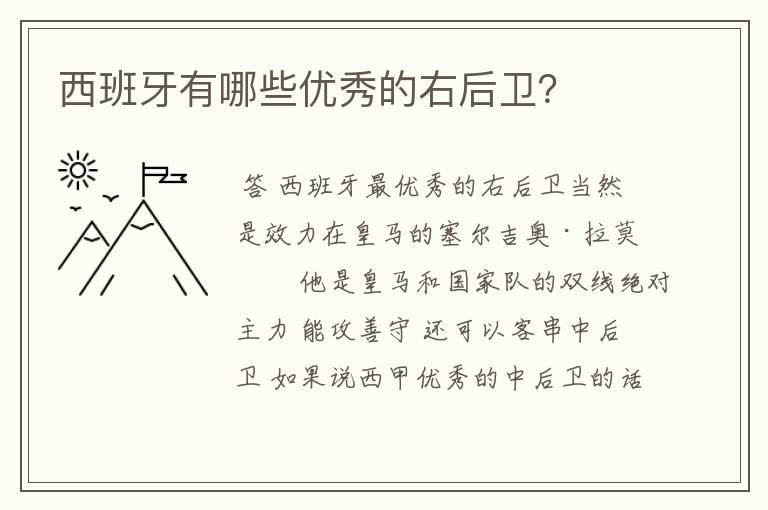 西班牙有哪些优秀的右后卫？

答 西班牙最优秀的右后卫当然是效力在皇马的塞尔吉奥·拉莫 他是皇马和国家队的双线绝对主力 能攻善守 还可以客串中后卫 如果说西甲优秀的中后卫的话